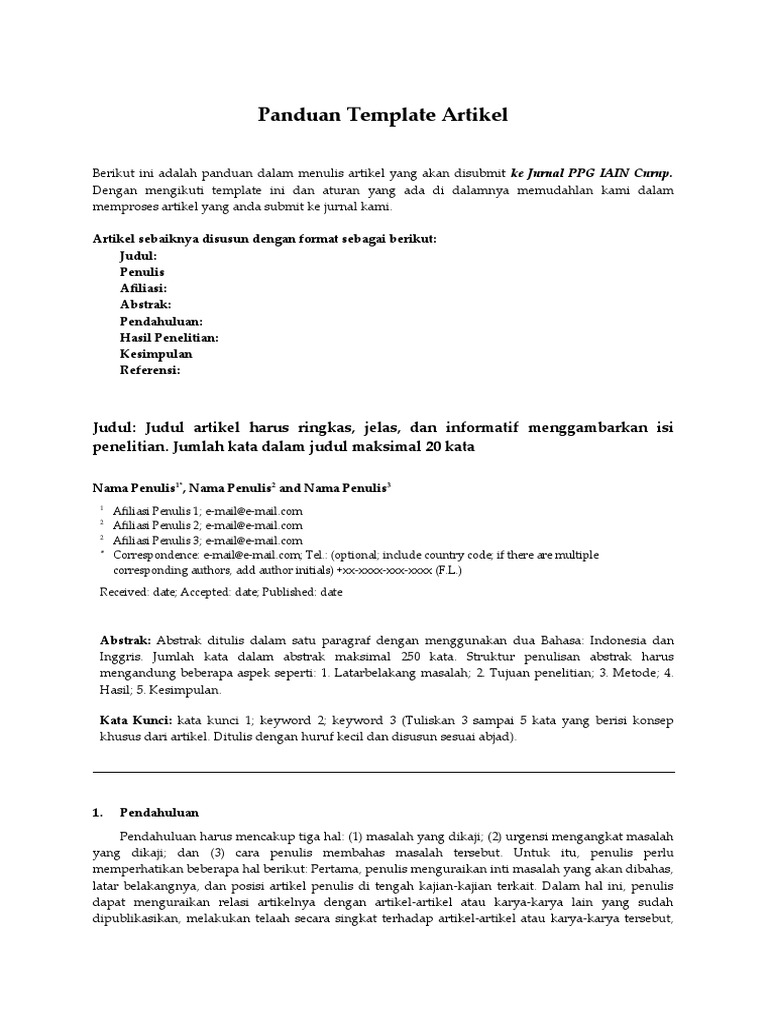 Panduan Template Artikel

Berikut ini adalah panduan dalam menulis artikel yang akan disubmit ke Jurnal PPG IAIN Curup. Dengan mengikuti template ini dan aturan yang ada di dalamnya memudahlan kami dalam memproses artikel yang anda submit ke jurnal kami.

Artikel sebaiknya disusun dengan format sebagai berikut:
Judul:
Penulis
Afiliasi:
Abstrak:
Pendahuluan:
Hasil Penelitian:
Kesimpulan
Referensi:

Judul: Judul artikel harus ringkas, jelas, dan informatif menggambarkan isi penelitian. Jumlah kata dalam judul maksimal 20 kata

Nama Penulis$^{1*}$, Nama Penulis$^{2}$ and Nama Penulis$^{3}$

$^{1}$ Afiliasi Penulis 1; e-mail@e-mail.com
$^{2}$ Afiliasi Penulis 2; e-mail@e-mail.com
$^{2}$ Afiliasi Penulis 3; e-mail@e-mail.com
$^{*}$ Correspondence: e-mail@e-mail.com; Tel.: (optional; include country code; if there are multiple corresponding authors, add author initials) +xx-xxxx-xxx-xxxx (F.L.)

Received: date; Accepted: date; Published: date

Abstrak: Abstrak ditulis dalam satu paragraf dengan menggunakan dua Bahasa: Indonesia dan Inggris. Jumlah kata dalam abstrak maksimal 250 kata. Struktur penulisan abstrak harus mengandung beberapa aspek seperti: 1. Latarbelakang masalah; 2. Tujuan penelitian; 3. Metode; 4. Hasil; 5. Kesimpulan.

Kata Kunci: kata kunci 1; keyword 2; keyword 3 (Tuliskan 3 sampai 5 kata yang berisi konsep khusus dari artikel. Ditulis dengan huruf kecil dan disusun sesuai abjad).

1. Pendahuluan

Pendahuluan harus mencakup tiga hal: (1) masalah yang dikaji; (2) urgensi mengangkat masalah yang dikaji; dan (3) cara penulis membahas masalah tersebut. Untuk itu, penulis perlu memperhatikan beberapa hal berikut: Pertama, penulis menguraikan inti masalah yang akan dibahas, latar belakangnya, dan posisi artikel penulis di tengah kajian-kajian terkait. Dalam hal ini, penulis dapat menguraikan relasi artikelnya dengan artikel-artikel atau karya-karya lain yang sudah dipublikasikan, melakukan telaah secara singkat terhadap artikel-artikel atau karya-karya tersebut,